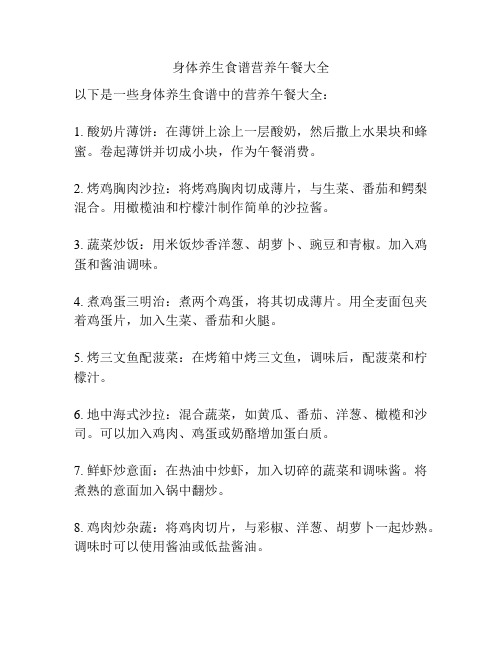 身体养生食谱营养午餐大全

以下是一些身体养生食谱中的营养午餐大全：

1. 酸奶片薄饼：在薄饼上涂上一层酸奶，然后撒上水果块和蜂蜜。卷起薄饼并切成小块，作为午餐消费。

2. 烤鸡胸肉沙拉：将烤鸡胸肉切成薄片，与生菜、番茄和鳄梨混合。用橄榄油和柠檬汁制作简单的沙拉酱。

3. 蔬菜炒饭：用米饭炒香洋葱、胡萝卜、豌豆和青椒。加入鸡蛋和酱油调味。

4. 煮鸡蛋三明治：煮两个鸡蛋，将其切成薄片。用全麦面包夹着鸡蛋片，加入生菜、番茄和火腿。

5. 烤三文鱼配菠菜：在烤箱中烤三文鱼，调味后，配菠菜和柠檬汁。

6. 地中海式沙拉：混合蔬菜，如黄瓜、番茄、洋葱、橄榄和沙司。可以加入鸡肉、鸡蛋或奶酪增加蛋白质。

7. 鲜虾炒意面：在热油中炒虾，加入切碎的蔬菜和调味酱。将煮熟的意面加入锅中翻炒。

8. 鸡肉炒杂蔬：将鸡肉切片，与彩椒、洋葱、胡萝卜一起炒熟。调味时可以使用酱油或低盐酱油。